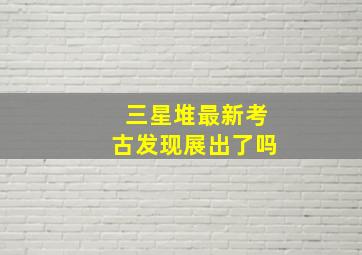 三星堆最新考古发现展出了吗